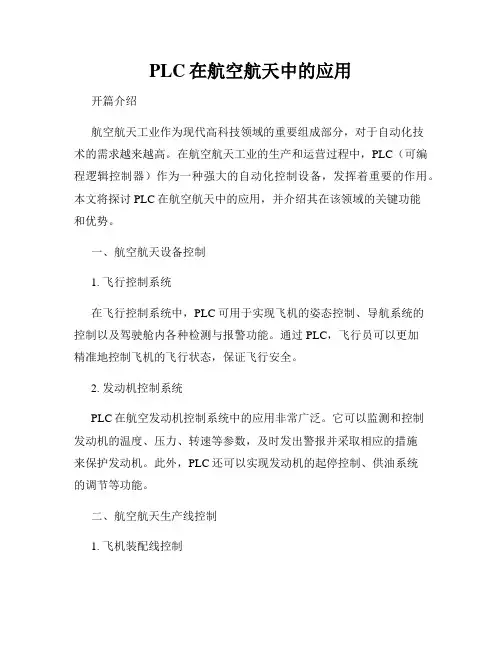 PLC在航空航天中的应用

开篇介绍

航空航天工业作为现代高科技领域的重要组成部分，对于自动化技术的需求越来越高。在航空航天工业的生产和运营过程中，PLC（可编程逻辑控制器）作为一种强大的自动化控制设备，发挥着重要的作用。本文将探讨PLC在航空航天中的应用，并介绍其在该领域的关键功能和优势。

一、航空航天设备控制

1. 飞行控制系统

在飞行控制系统中，PLC可用于实现飞机的姿态控制、导航系统的控制以及驾驶舱内各种检测与报警功能。通过PLC，飞行员可以更加精准地控制飞机的飞行状态，保证飞行安全。

2. 发动机控制系统

PLC在航空发动机控制系统中的应用非常广泛。它可以监测和控制发动机的温度、压力、转速等参数，及时发出警报并采取相应的措施来保护发动机。此外，PLC还可以实现发动机的起停控制、供油系统的调节等功能。

二、航空航天生产线控制

1. 飞机装配线控制